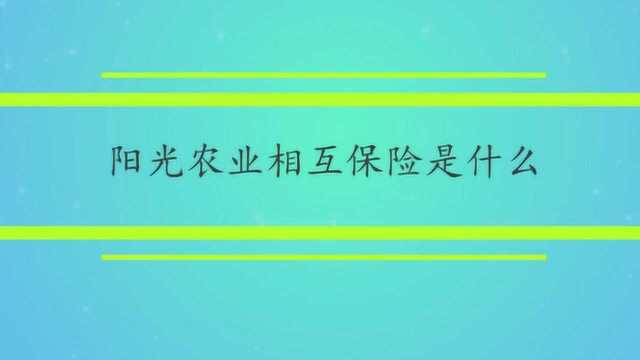 阳光农业相互保险是什么